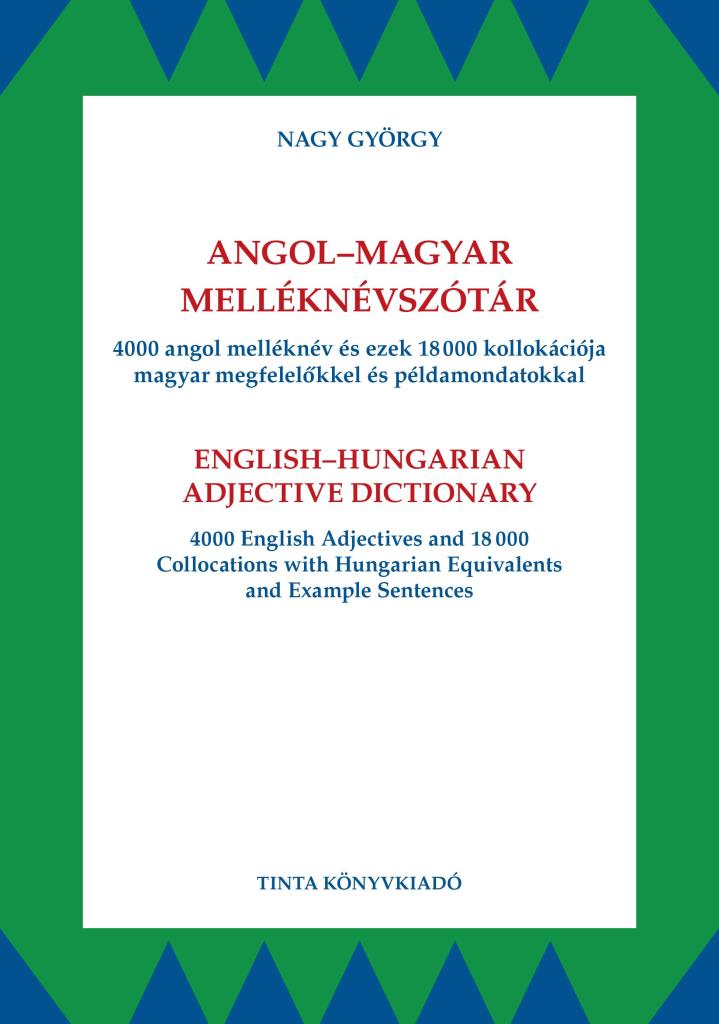 NAGY GYÖRGY

ANGOL–MAGYAR MELLÉKNÉVSZÓTÁR

4000 angol melléknév és ezek 18 000 kollokációja magyar megfelelőkkel és példamondatokkal

ENGLISH–HUNGARIAN ADJECTIVE DICTIONARY

4000 English Adjectives and 18 000 Collocations with Hungarian Equivalents and Example Sentences

TINTA KÖNYVKIADÓ